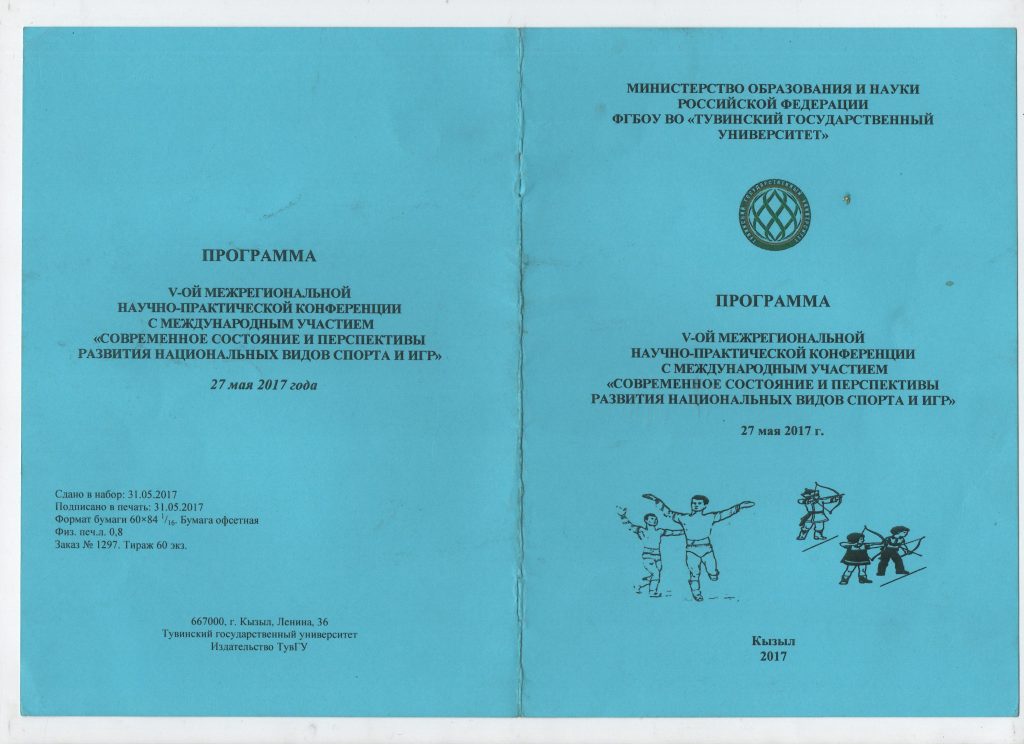 ПРОГРАММА

V-ОЙ МЕЖРЕГИОНАЛЬНОЙ НАУЧНО-ПРАКТИЧЕСКОЙ КОНФЕРЕНЦИИ С МЕЖДУНАРОДНЫМ УЧАСТИЕМ «СОВРЕМЕННОЕ СОСТОЯНИЕ И ПЕРСПЕКТИВЫ РАЗВИТИЯ НАЦИОНАЛЬНЫХ ВИДОВ СПОРТА И ИГР»

27 мая 2017 года

Сдано в набор: 31.05.2017
Подписано в печать: 31.05.2017
Формат бумаги 60×84 $^{1}/_{16}$. Бумага офсетная
Физ. печ.л. 0,8
Заказ № 1297. Тираж 60 экз.

667000, г. Кызыл, Ленина, 36
Тувинский государственный университет
Издательство ТувГУ

МИНИСТЕРСТВО ОБРАЗОВАНИЯ И НАУКИ РОССИЙСКОЙ ФЕДЕРАЦИИ
ФГБОУ ВО «ТУВИНСКИЙ ГОСУДАРСТВЕННЫЙ УНИВЕРСИТЕТ»

ПРОГРАММА

V-ОЙ МЕЖРЕГИОНАЛЬНОЙ НАУЧНО-ПРАКТИЧЕСКОЙ КОНФЕРЕНЦИИ С МЕЖДУНАРОДНЫМ УЧАСТИЕМ «СОВРЕМЕННОЕ СОСТОЯНИЕ И ПЕРСПЕКТИВЫ РАЗВИТИЯ НАЦИОНАЛЬНЫХ ВИДОВ СПОРТА И ИГР»

27 мая 2017 г.

Кызыл
2017